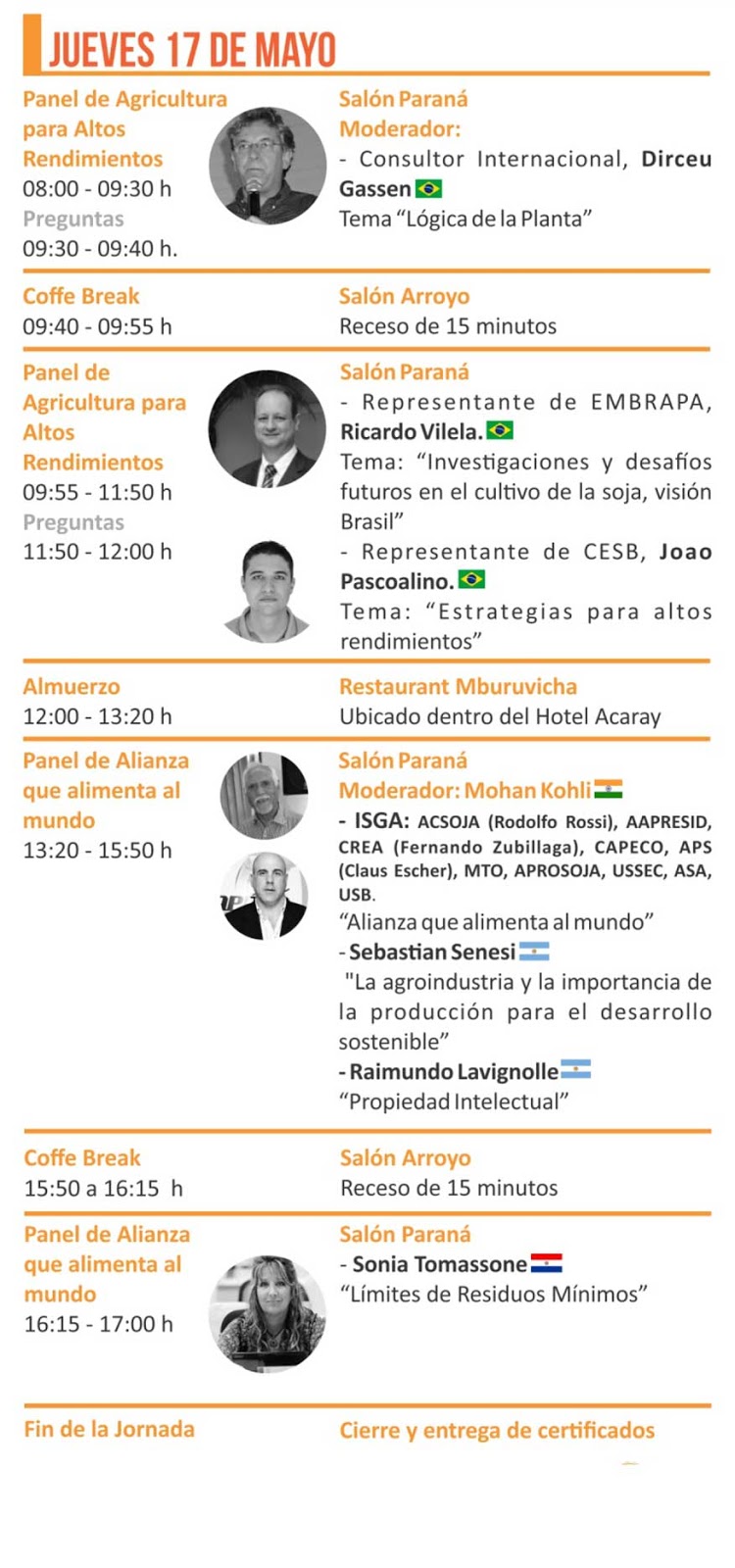 JUEVES 17 DE MAYO

Panel de Agricultura para Altos Rendimientos
08:00 - 09:30 h
Preguntas
09:30 - 09:40 h.

Salón Paraná
Moderador:
- Consultor Internacional, Dirceu Gassen
Tema "Lógica de la Planta"

Coffe Break
09:40 - 09:55 h

Salón Arroyo
Receso de 15 minutos

Panel de Agricultura para Altos Rendimientos
09:55 - 11:50 h
Preguntas
11:50 - 12:00 h

Salón Paraná
- Representante de EMBRAPA, Ricardo Vilela.
Tema: "Investigaciones y desafíos futuros en el cultivo de la soja, visión Brasil"
- Representante de CESB, Joao Pascoalino.
Tema: "Estrategias para altos rendimientos"

Almuerzo
12:00 - 13:20 h

Restaurant Mburuvicha
Ubicado dentro del Hotel Acaray

Panel de Alianza que alimenta al mundo
13:20 - 15:50 h

Salón Paraná
Moderador: Mohan Kohli
- ISGA: ACSOJA (Rodolfo Rossi), AAPRESID, CREA (Fernando Zubillaga), CAPECO, APS (Claus Escher), MTO, APROSOJA, USSEC, ASA, USB.
"Alianza que alimenta al mundo"
- Sebastian Senesi
"La agroindustria y la importancia de la producción para el desarrollo sostenible"
- Raimundo Lavignolle
"Propiedad Intelectual"

Coffe Break
15:50 a 16:15 h

Salón Arroyo
Receso de 15 minutos

Panel de Alianza que alimenta al mundo
16:15 - 17:00 h

Salón Paraná
- Sonia Tomassone
"Límites de Residuos Mínimos"

Fin de la Jornada

Cierre y entrega de certificados